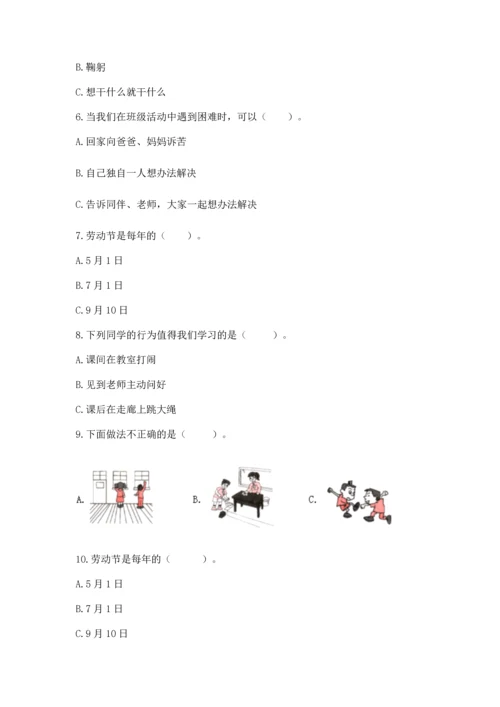 B. 鞠躬

C. 想干什么就干什么

6. 当我们在班级活动中遇到困难时，可以（　　）。

A. 回家向爸爸、妈妈诉苦

B. 自己独自一人想办法解决

C. 告诉同伴、老师，大家一起想办法解决

7. 劳动节是每年的（　　）。

A. 5 月 1 日

B. 7 月 1 日

C. 9 月 10 日

8. 下列同学的行为值得我们学习的是（　　）。

A. 课间在教室打闹

B. 见到老师主动问好

C. 课后在走廊上跳大绳

9. 下面做法不正确的是（　　）。

A.

B.

C.

10. 劳动节是每年的（　　）。

A. 5 月 1 日

B. 7 月 1 日

C. 9 月 10 日